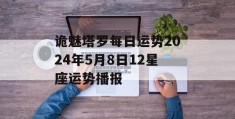 诡魅塔罗每日运势2024年5月8日12星座运势播报